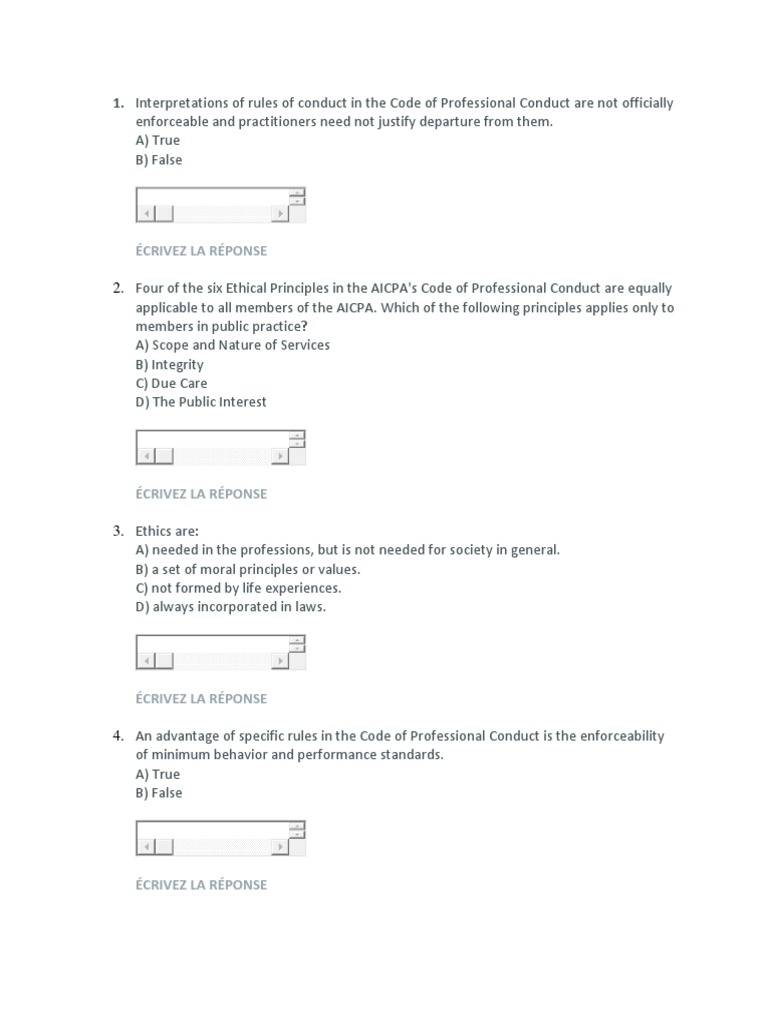 1. Interpretations of rules of conduct in the Code of Professional Conduct are not officially enforceable and practitioners need not justify departure from them.
A) True
B) False

ÉCRIVEZ LA RÉPONSE

2. Four of the six Ethical Principles in the AICPA's Code of Professional Conduct are equally applicable to all members of the AICPA. Which of the following principles applies only to members in public practice?
A) Scope and Nature of Services
B) Integrity
C) Due Care
D) The Public Interest

ÉCRIVEZ LA RÉPONSE

3. Ethics are:
A) needed in the professions, but is not needed for society in general.
B) a set of moral principles or values.
C) not formed by life experiences.
D) always incorporated in laws.

ÉCRIVEZ LA RÉPONSE

4. An advantage of specific rules in the Code of Professional Conduct is the enforceability of minimum behavior and performance standards.
A) True
B) False

ÉCRIVEZ LA RÉPONSE